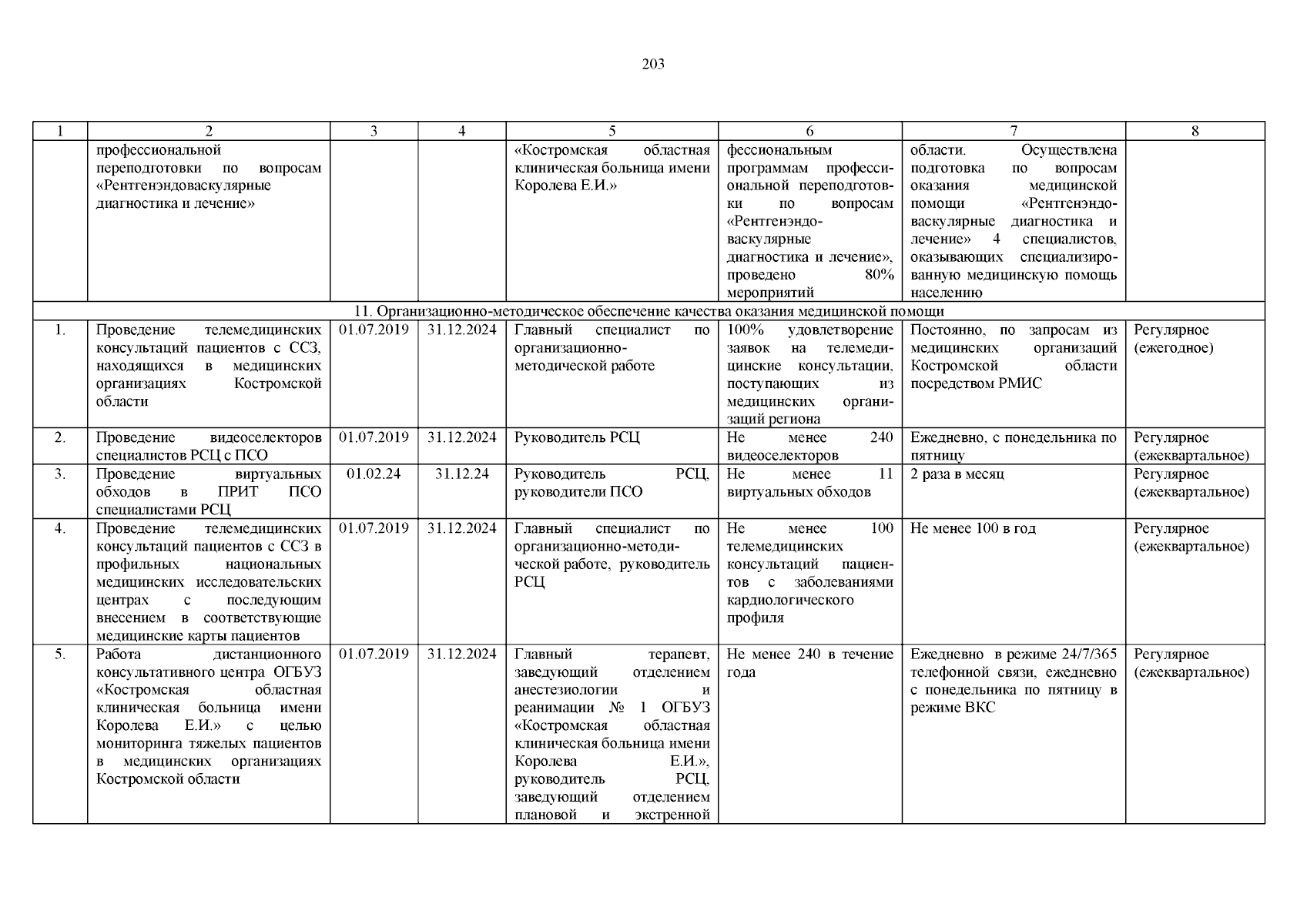 203

| 1 | 2 | 3 | 4 | 5 | 6 | 7 | 8 |
|---|---|---|---|---|---|---|---|
| | профессиональной переподготовки по вопросам «Рентгенэндоваскулярные диагностика и лечение» | | | «Костромская областная клиническая больница имени Королева Е.И.» | фессиональным программам профессиональной переподготовки по вопросам «Рентгенэндоваскулярные диагностика и лечение», проведено 80% мероприятий | области. Осуществлена подготовка по вопросам оказания медицинской помощи «Рентгенэндоваскулярные диагностика и лечение» 4 специалистов, оказывающих специализированную медицинскую помощь населению | |
| 11. Организационно-методическое обеспечение качества оказания медицинской помощи | | | | | | | |
| 1. | Проведение телемедицинских консультаций пациентов с ССЗ, находящихся в медицинских организациях Костромской области | 01.07.2019 | 31.12.2024 | Главный специалист по организационно-методической работе | 100% удовлетворение заявок на телемедицинские консультации, поступающих из медицинских организаций региона | Постоянно, по запросам из медицинских организаций Костромской области посредством РМИС | Регулярное (ежегодное) |
| 2. | Проведение видеоселекторов специалистов РСЦ с ПСО | 01.07.2019 | 31.12.2024 | Руководитель РСЦ | Не менее 240 видеоселекторов | Ежедневно, с понедельника по пятницу | Регулярное (ежеквартальное) |
| 3. | Проведение виртуальных обходов в ПРИТ ПСО специалистами РСЦ | 01.02.24 | 31.12.24 | Руководитель РСЦ, руководители ПСО | Не менее 11 виртуальных обходов | 2 раза в месяц | Регулярное (ежеквартальное) |
| 4. | Проведение телемедицинских консультаций пациентов с ССЗ в профильных национальных медицинских исследовательских центрах с последующим внесением в соответствующие медицинские карты пациентов | 01.07.2019 | 31.12.2024 | Главный специалист по организационно-методической работе, руководитель РСЦ | Не менее 100 телемедицинских консультаций пациентов с заболеваниями кардиологического профиля | Не менее 100 в год | Регулярное (ежеквартальное) |
| 5. | Работа дистанционного консультативного центра ОГБУЗ «Костромская областная клиническая больница имени Королева Е.И.» с целью мониторинга тяжелых пациентов в медицинских организациях Костромской области | 01.07.2019 | 31.12.2024 | Главный терапевт, заведующий отделением анестезиологии и реанимации № 1 ОГБУЗ «Костромская областная клиническая больница имени Королева Е.И.», руководитель РСЦ, заведующий отделением плановой и экстренной | Не менее 240 в течение года | Ежедневно в режиме 24/7/365 телефонной связи, ежедневно с понедельника по пятницу в режиме ВКС | Регулярное (ежеквартальное) |